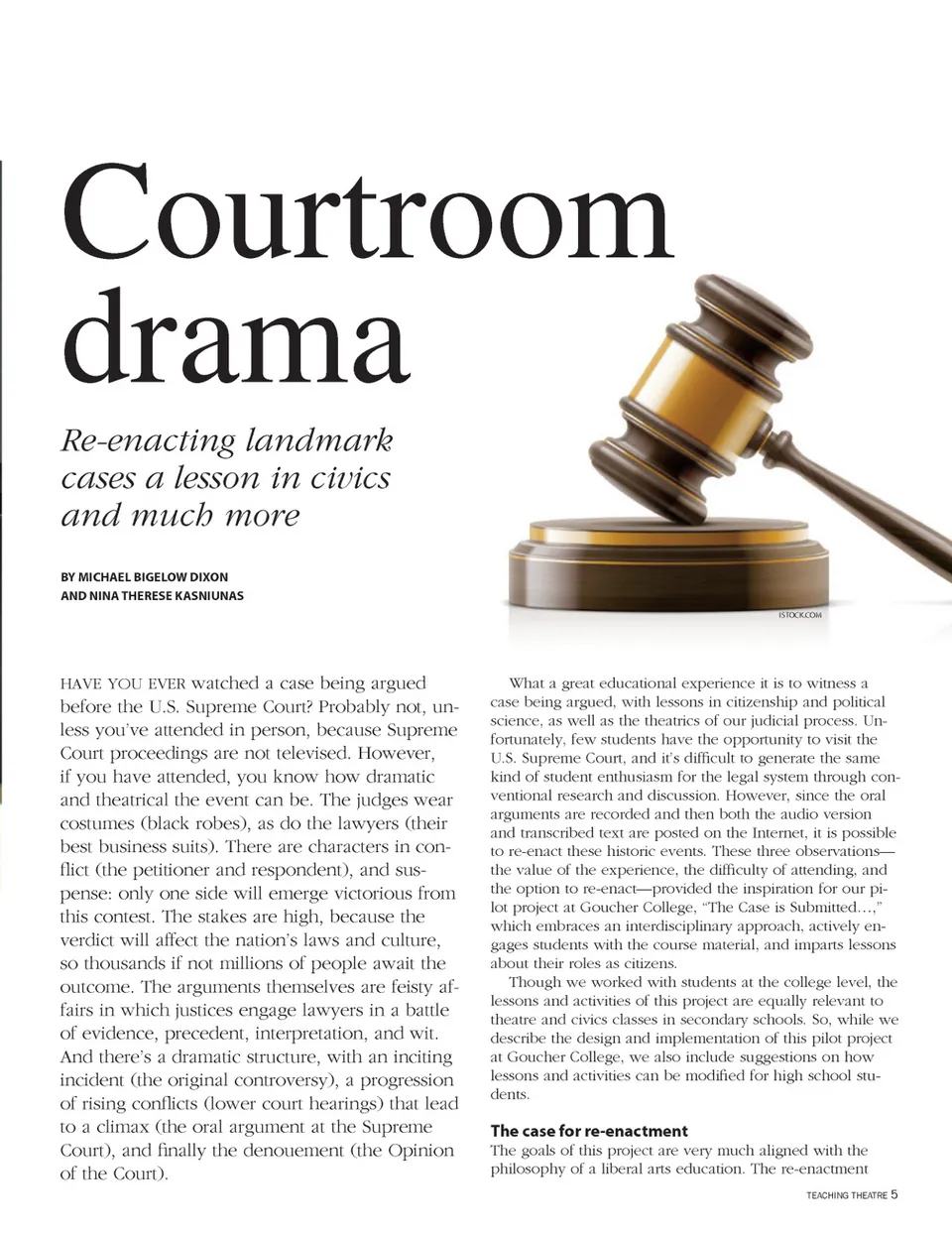 Courtroom drama

Re-enacting landmark cases a lesson in civics and much more

BY MICHAEL BIGELOW DIXON AND NINA THERESE KASNIUNAS

ISTOCK.COM

HAVE YOU EVER watched a case being argued before the U.S. Supreme Court? Probably not, unless you've attended in person, because Supreme Court proceedings are not televised. However, if you have attended, you know how dramatic and theatrical the event can be. The judges wear costumes (black robes), as do the lawyers (their best business suits). There are characters in conflict (the petitioner and respondent), and suspense: only one side will emerge victorious from this contest. The stakes are high, because the verdict will affect the nation's laws and culture, so thousands if not millions of people await the outcome. The arguments themselves are feisty affairs in which justices engage lawyers in a battle of evidence, precedent, interpretation, and wit. And there's a dramatic structure, with an inciting incident (the original controversy), a progression of rising conflicts (lower court hearings) that lead to a climax (the oral argument at the Supreme Court), and finally the denouement (the Opinion of the Court).

What a great educational experience it is to witness a case being argued, with lessons in citizenship and political science, as well as the theatrics of our judicial process. Unfortunately, few students have the opportunity to visit the U.S. Supreme Court, and it's difficult to generate the same kind of student enthusiasm for the legal system through conventional research and discussion. However, since the oral arguments are recorded and then both the audio version and transcribed text are posted on the Internet, it is possible to re-enact these historic events. These three observations—the value of the experience, the difficulty of attending, and the option to re-enact—provided the inspiration for our pilot project at Goucher College, "The Case is Submitted…," which embraces an interdisciplinary approach, actively engages students with the course material, and imparts lessons about their roles as citizens.

Though we worked with students at the college level, the lessons and activities of this project are equally relevant to theatre and civics classes in secondary schools. So, while we describe the design and implementation of this pilot project at Goucher College, we also include suggestions on how lessons and activities can be modified for high school students.

The case for re-enactment

The goals of this project are very much aligned with the philosophy of a liberal arts education. The re-enactment

TEACHING THEATRE 5